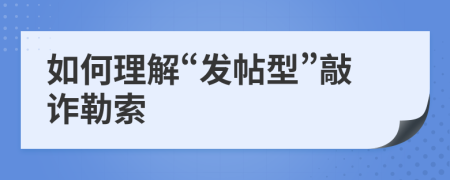 如何理解“发帖型”敲诈勒索